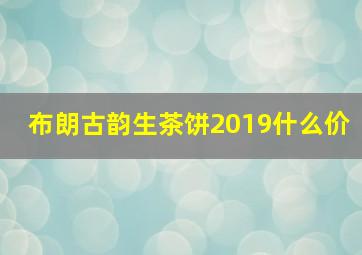 布朗古韵生茶饼2019什么价